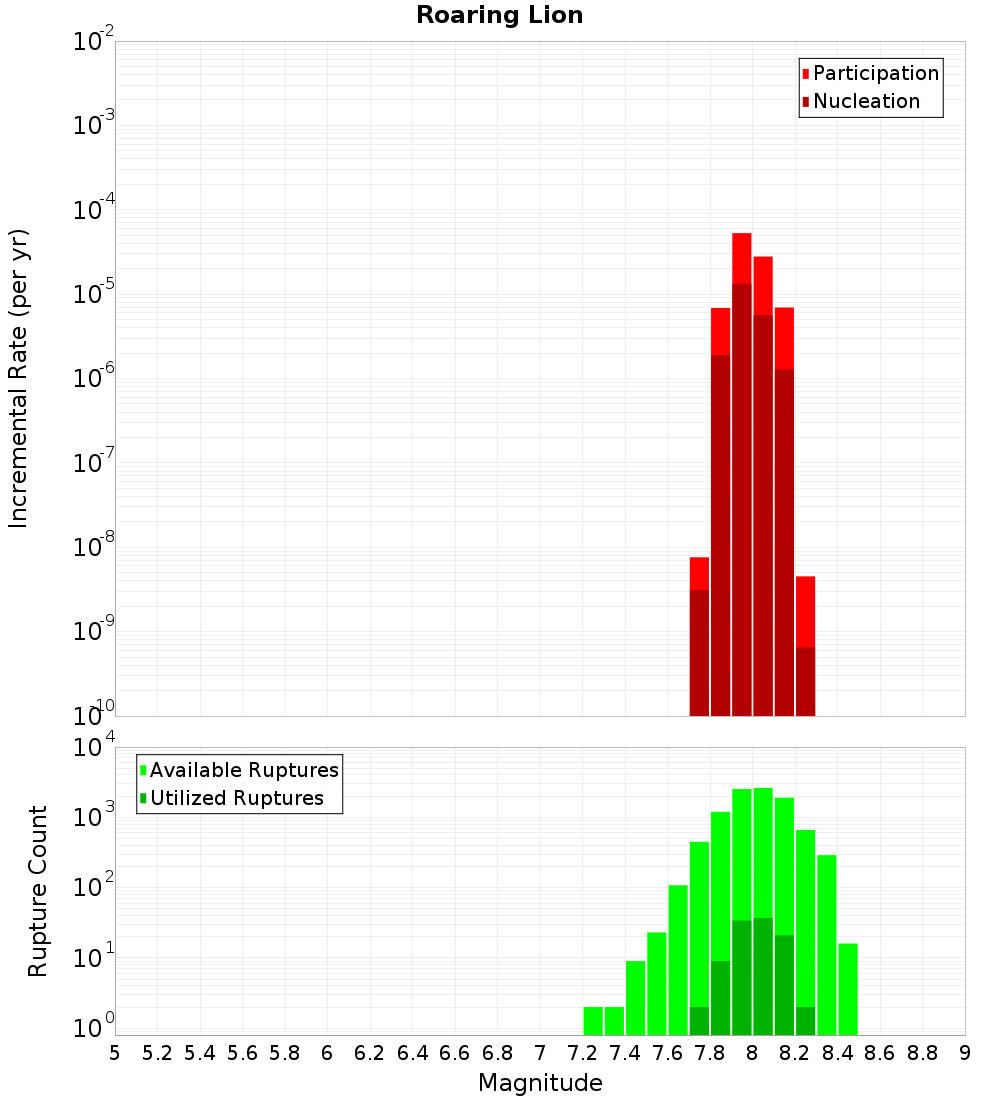 Roaring Lion

Participation
Nucleation

Incremental Rate (per yr)

$10^{-2}$
$10^{-3}$
$10^{-4}$
$10^{-5}$
$10^{-6}$
$10^{-7}$
$10^{-8}$
$10^{-9}$
$10^{-10}$

Available Ruptures
Utilized Ruptures

Rupture Count

$10^{4}$
$10^{3}$
$10^{2}$
$10^{1}$
$10^{0}$

5 5.2 5.4 5.6 5.8 6 6.2 6.4 6.6 6.8 7 7.2 7.4 7.6 7.8 8 8.2 8.4 8.6 8.8 9

Magnitude